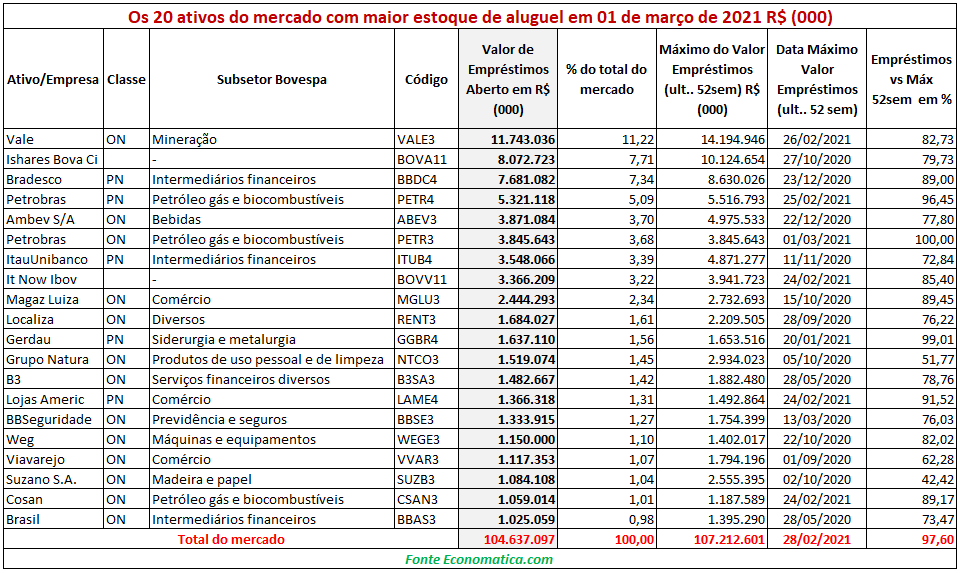 Os 20 ativos do mercado com maior estoque de aluguel em 01 de março de 2021 R$ (000)

| Ativo/Empresa | Classe | Subsetor Bovespa | Código | Valor de Empréstimos Aberto em R$ (000) | % do total do mercado | Máximo do Valor Empréstimos (ult.. 52sem) R$ (000) | Data Máximo Valor Empréstimos (ult.. 52 sem) | Empréstimos vs Máx 52sem em % |
|---|---|---|---|---|---|---|---|---|
| Vale | ON | Mineração | VALE3 | 11.743.036 | 11,22 | 14.194.946 | 26/02/2021 | 82,73 |
| Ishares Bova Ci | | - | BOVA11 | 8.072.723 | 7,71 | 10.124.654 | 27/10/2020 | 79,73 |
| Bradesco | PN | Intermediários financeiros | BBDC4 | 7.681.082 | 7,34 | 8.630.026 | 23/12/2020 | 89,00 |
| Petrobras | PN | Petróleo gás e biocombustíveis | PETR4 | 5.321.118 | 5,09 | 5.516.793 | 25/02/2021 | 96,45 |
| Ambev S/A | ON | Bebidas | ABEV3 | 3.871.084 | 3,70 | 4.975.533 | 22/12/2020 | 77,80 |
| Petrobras | ON | Petróleo gás e biocombustíveis | PETR3 | 3.845.643 | 3,68 | 3.845.643 | 01/03/2021 | 100,00 |
| ItauUnibanco | PN | Intermediários financeiros | ITUB4 | 3.548.066 | 3,39 | 4.871.277 | 11/11/2020 | 72,84 |
| It Now Ibov | | - | BOVV11 | 3.366.209 | 3,22 | 3.941.723 | 24/02/2021 | 85,40 |
| Magaz Luiza | ON | Comércio | MGLU3 | 2.444.293 | 2,34 | 2.732.693 | 15/10/2020 | 89,45 |
| Localiza | ON | Diversos | RENT3 | 1.684.027 | 1,61 | 2.209.505 | 28/09/2020 | 76,22 |
| Gerdau | PN | Siderurgia e metalurgia | GGBR4 | 1.637.110 | 1,56 | 1.653.516 | 20/01/2021 | 99,01 |
| Grupo Natura | ON | Produtos de uso pessoal e de limpeza | NTCO3 | 1.519.074 | 1,45 | 2.934.023 | 05/10/2020 | 51,77 |
| B3 | ON | Serviços financeiros diversos | B3SA3 | 1.482.667 | 1,42 | 1.882.480 | 28/05/2020 | 78,76 |
| Lojas Americ | PN | Comércio | LAME4 | 1.366.318 | 1,31 | 1.492.864 | 24/02/2021 | 91,52 |
| BBSeguridade | ON | Previdência e seguros | BBSE3 | 1.333.915 | 1,27 | 1.754.399 | 13/03/2020 | 76,03 |
| Weg | ON | Máquinas e equipamentos | WEGE3 | 1.150.000 | 1,10 | 1.402.017 | 22/10/2020 | 82,02 |
| Viavarejo | ON | Comércio | VVAR3 | 1.117.353 | 1,07 | 1.794.196 | 01/09/2020 | 62,28 |
| Suzano S.A. | ON | Madeira e papel | SUZB3 | 1.084.108 | 1,04 | 2.555.395 | 02/10/2020 | 42,42 |
| Cosan | ON | Petróleo gás e biocombustíveis | CSAN3 | 1.059.014 | 1,01 | 1.187.589 | 24/02/2021 | 89,17 |
| Brasil | ON | Intermediários financeiros | BBAS3 | 1.025.059 | 0,98 | 1.395.290 | 28/05/2020 | 73,47 |
| Total do mercado | | | | 104.637.097 | 100,00 | 107.212.601 | 28/02/2021 | 97,60 |

Fonte Economatica.com